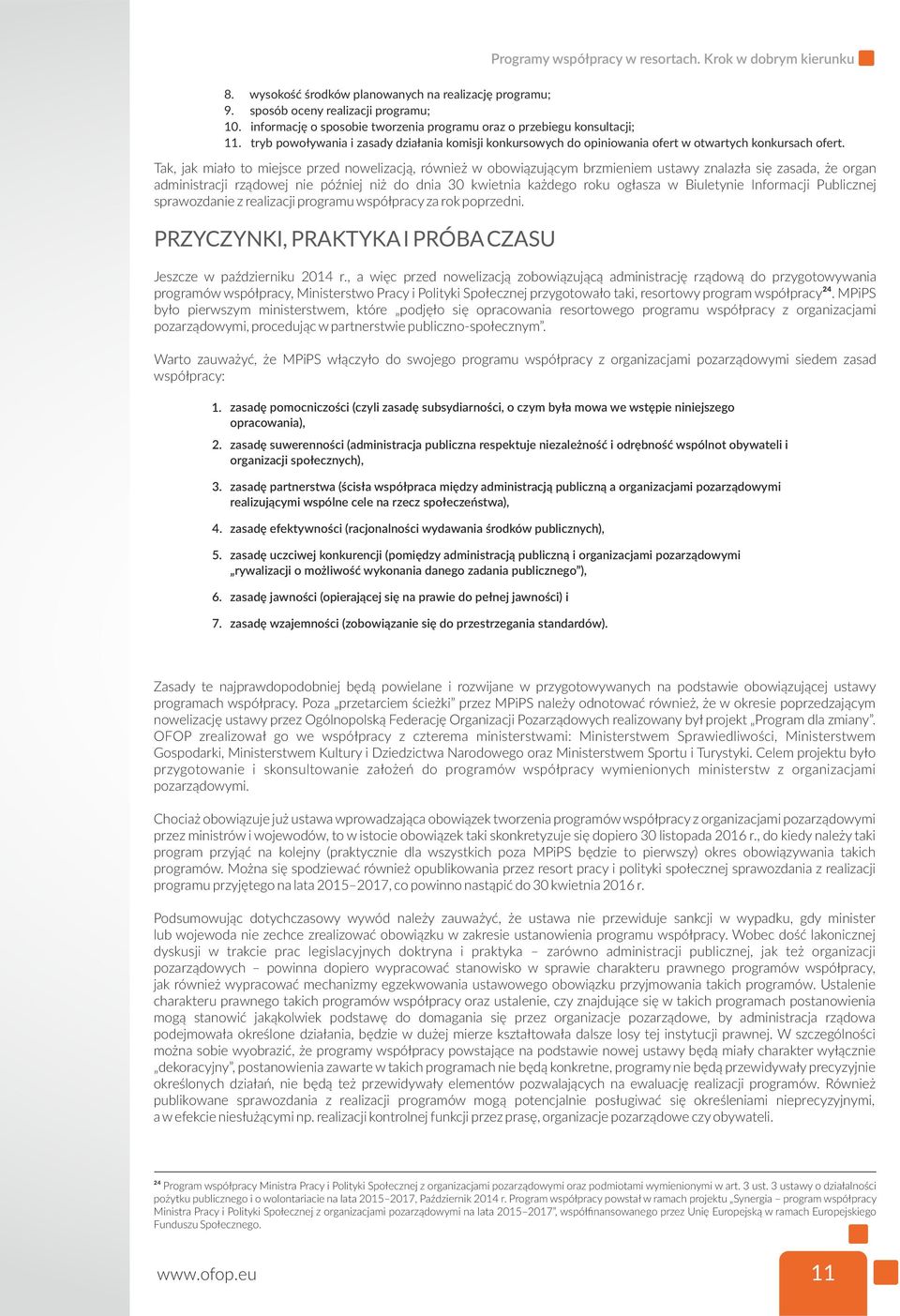 Programy współpracy w resortach. Krok w dobrym kierunku

8. wysokość środków planowanych na realizację programu;
9. sposób oceny realizacji programu;
10. informację o sposobie tworzenia programu oraz o przebiegu konsultacji;
11. tryb powoływania i zasady działania komisji konkursowych do opiniowania ofert w otwartych konkursach ofert.

Tak, jak miało to miejsce przed nowelizacją, również w obowiązującym brzmieniem ustawy znalazła się zasada, że organ administracji rządowej nie później niż do dnia 30 kwietnia każdego roku ogłasza w Biuletynie Informacji Publicznej sprawozdanie z realizacji programu współpracy za rok poprzedni.

PRZYCZYNKI, PRAKTYKA I PRÓBA CZASU

Jeszcze w październiku 2014 r., a więc przed nowelizacją zobowiązującą administrację rządową do przygotowywania programów współpracy, Ministerstwo Pracy i Polityki Społecznej przygotowało taki, resortowy program współpracy$^{24}$. MPiPS było pierwszym ministerstwem, które „podjęło się opracowania resortowego programu współpracy z organizacjami pozarządowymi, procedując w partnerstwie publiczno-społecznym”.

Warto zauważyć, że MPiPS włączyło do swojego programu współpracy z organizacjami pozarządowymi siedem zasad współpracy:

1. zasadę pomocniczości (czyli zasadę subsydiarności, o czym była mowa we wstępie niniejszego opracowania),
2. zasadę suwerenności (administracja publiczna respektuje niezależność i odrębność wspólnot obywateli i organizacji społecznych),
3. zasadę partnerstwa (ścisła współpraca między administracją publiczną a organizacjami pozarządowymi realizującymi wspólne cele na rzecz społeczeństwa),
4. zasadę efektywności (racjonalności wydawania środków publicznych),
5. zasadę uczciwej konkurencji (pomiędzy administracją publiczną i organizacjami pozarządowymi „rywalizacji o możliwość wykonania danego zadania publicznego”),
6. zasadę jawności (opierającej się na prawie do pełnej jawności) i
7. zasadę wzajemności (zobowiązanie się do przestrzegania standardów).

Zasady te najprawdopodobniej będą powielane i rozwijane w przygotowywanych na podstawie obowiązującej ustawy programach współpracy. Poza „przetarciem ścieżki” przez MPiPS należy odnotować również, że w okresie poprzedzającym nowelizację ustawy przez Ogólnopolską Federację Organizacji Pozarządowych realizowany był projekt „Program dla zmiany”. OFOP zrealizował go we współpracy z czterema ministerstwami: Ministerstwem Sprawiedliwości, Ministerstwem Gospodarki, Ministerstwem Kultury i Dziedzictwa Narodowego oraz Ministerstwem Sportu i Turystyki. Celem projektu było przygotowanie i skonsultowanie założeń do programów współpracy wymienionych ministerstw z organizacjami pozarządowymi.

Chociaż obowiązuje już ustawa wprowadzająca obowiązek tworzenia programów współpracy z organizacjami pozarządowymi przez ministrów i wojewodów, to w istocie obowiązek taki skonkretyzuje się dopiero 30 listopada 2016 r., do kiedy należy taki program przyjąć na kolejny (praktycznie dla wszystkich poza MPiPS będzie to pierwszy) okres obowiązywania takich programów. Można się spodziewać również opublikowania przez resort pracy i polityki społecznej sprawozdania z realizacji programu przyjętego na lata 2015–2017, co powinno nastąpić do 30 kwietnia 2016 r.

Podsumowując dotychczasowy wywód należy zauważyć, że ustawa nie przewiduje sankcji w wypadku, gdy minister lub wojewoda nie zechce zrealizować obowiązku w zakresie ustanowienia programu współpracy. Wobec dość lakonicznej dyskusji w trakcie prac legislacyjnych doktryna i praktyka – zarówno administracji publicznej, jak też organizacji pozarządowych – powinna dopiero wypracować stanowisko w sprawie charakteru prawnego programów współpracy, jak również wypracować mechanizmy egzekwowania ustawowego obowiązku przyjmowania takich programów. Ustalenie charakteru prawnego takich programów współpracy oraz ustalenie, czy znajdujące się w takich programach postanowienia mogą stanowić jakąkolwiek podstawę do domagania się przez organizacje pozarządowe, by administracja rządowa podejmowała określone działania, będzie w dużej mierze kształtowała dalsze losy tej instytucji prawnej. W szczególności można sobie wyobrazić, że programy współpracy powstające na podstawie nowej ustawy będą miały charakter wyłącznie „dekoracyjny”, postanowienia zawarte w takich programach nie będą konkretne, programy nie będą przewidywały precyzyjnie określonych działań, nie będą też przewidywały elementów pozwalających na ewaluację realizacji programów. Również publikowane sprawozdania z realizacji programów mogą potencjalnie posługiwać się określeniami nieprecyzyjnymi, a w efekcie niesłużącymi np. realizacji kontrolnej funkcji przez prasę, organizacje pozarządowe czy obywateli.

$^{24}$ Program współpracy Ministra Pracy i Polityki Społecznej z organizacjami pozarządowymi oraz podmiotami wymienionymi w art. 3 ust. 3 ustawy o działalności pożytku publicznego i o wolontariacie na lata 2015–2017, Październik 2014 r. Program współpracy powstał w ramach projektu „Synergia – program współpracy Ministra Pracy i Polityki Społecznej z organizacjami pozarządowymi na lata 2015–2017”, współfinansowanego przez Unię Europejską w ramach Europejskiego Funduszu Społecznego.

www.ofop.eu

11